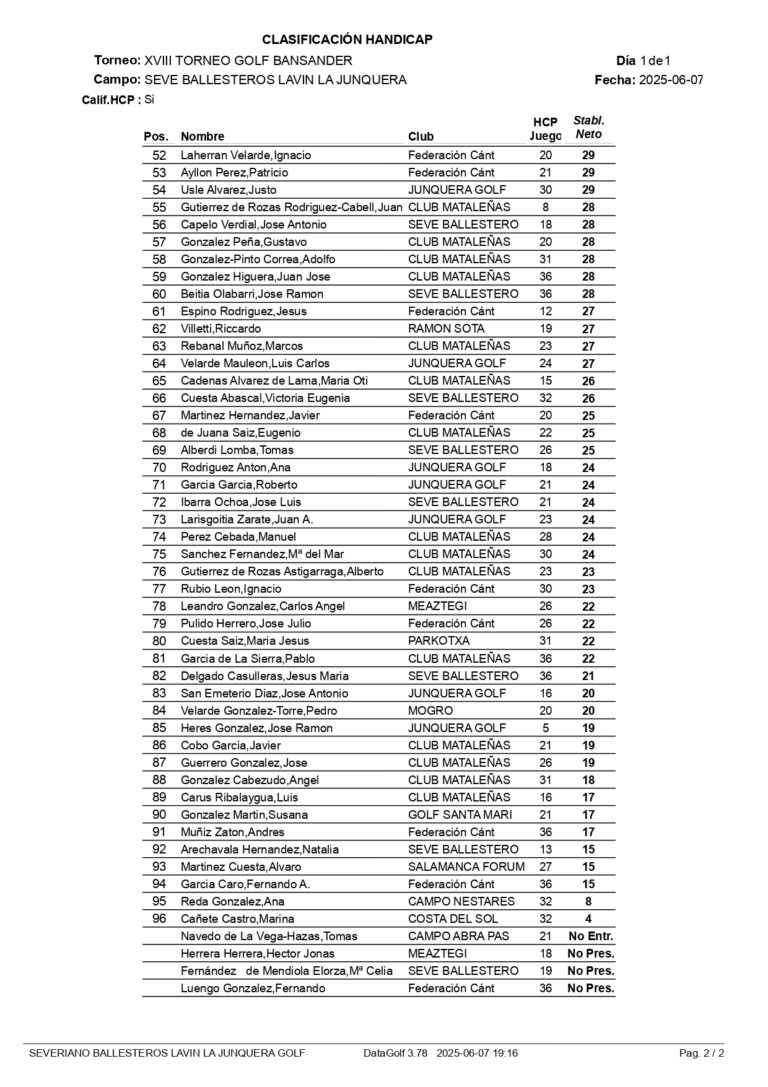 CLASIFICACIÓN HANDICAP

Torneo: XVIII TORNEO GOLF BANSANDER
Día 1 de 1
Campo: SEVE BALLESTEROS LAVIN LA JUNQUERA
Fecha: 2025-06-07
Calif.HCP : Si

| Pos. | Nombre | Club | HCP Juego | Stabl. Neto |
|---|---|---|---|---|
| 52 | Laherran Velarde,Ignacio | Federación Cánt | 20 | 29 |
| 53 | Ayllon Perez,Patricio | Federación Cánt | 21 | 29 |
| 54 | Usle Alvarez,Justo | JUNQUERA GOLF | 30 | 29 |
| 55 | Gutierrez de Rozas Rodriguez-Cabell,Juan | CLUB MATALEÑAS | 8 | 28 |
| 56 | Capelo Verdial,Jose Antonio | SEVE BALLESTERO | 18 | 28 |
| 57 | Gonzalez Peña,Gustavo | CLUB MATALEÑAS | 20 | 28 |
| 58 | Gonzalez-Pinto Correa,Adolfo | CLUB MATALEÑAS | 31 | 28 |
| 59 | Gonzalez Higuera,Juan Jose | CLUB MATALEÑAS | 36 | 28 |
| 60 | Beitia Olabarri,Jose Ramon | SEVE BALLESTERO | 36 | 28 |
| 61 | Espino Rodriguez,Jesus | Federación Cánt | 12 | 27 |
| 62 | Villetti,Riccardo | RAMON SOTA | 19 | 27 |
| 63 | Rebanal Muñoz,Marcos | CLUB MATALEÑAS | 23 | 27 |
| 64 | Velarde Mauleon,Luis Carlos | JUNQUERA GOLF | 24 | 27 |
| 65 | Cadenas Alvarez de Lama,Maria Oti | CLUB MATALEÑAS | 15 | 26 |
| 66 | Cuesta Abascal,Victoria Eugenia | SEVE BALLESTERO | 32 | 26 |
| 67 | Martinez Hernandez,Javier | Federación Cánt | 20 | 25 |
| 68 | de Juana Saiz,Eugenio | CLUB MATALEÑAS | 22 | 25 |
| 69 | Alberdi Lomba,Tomas | SEVE BALLESTERO | 26 | 25 |
| 70 | Rodriguez Anton,Ana | JUNQUERA GOLF | 18 | 24 |
| 71 | Garcia Garcia,Roberto | JUNQUERA GOLF | 21 | 24 |
| 72 | Ibarra Ochoa,Jose Luis | SEVE BALLESTERO | 21 | 24 |
| 73 | Larisgoitia Zarate,Juan A. | JUNQUERA GOLF | 23 | 24 |
| 74 | Perez Cebada,Manuel | CLUB MATALEÑAS | 28 | 24 |
| 75 | Sanchez Fernandez,Mª del Mar | CLUB MATALEÑAS | 30 | 24 |
| 76 | Gutierrez de Rozas Astigarraga,Alberto | CLUB MATALEÑAS | 23 | 23 |
| 77 | Rubio Leon,Ignacio | Federación Cánt | 30 | 23 |
| 78 | Leandro Gonzalez,Carlos Angel | MEAZTEGI | 26 | 22 |
| 79 | Pulido Herrero,Jose Julio | Federación Cánt | 26 | 22 |
| 80 | Cuesta Saiz,Maria Jesus | PARKOTXA | 31 | 22 |
| 81 | Garcia de La Sierra,Pablo | CLUB MATALEÑAS | 36 | 22 |
| 82 | Delgado Casulleras,Jesus Maria | SEVE BALLESTERO | 36 | 21 |
| 83 | San Emeterio Diaz,Jose Antonio | JUNQUERA GOLF | 16 | 20 |
| 84 | Velarde Gonzalez-Torre,Pedro | MOGRO | 20 | 20 |
| 85 | Heres Gonzalez,Jose Ramon | JUNQUERA GOLF | 5 | 19 |
| 86 | Cobo Garcia,Javier | CLUB MATALEÑAS | 21 | 19 |
| 87 | Guerrero Gonzalez,Jose | CLUB MATALEÑAS | 26 | 19 |
| 88 | Gonzalez Cabezudo,Angel | CLUB MATALEÑAS | 31 | 18 |
| 89 | Carus Ribalaygua,Luis | CLUB MATALEÑAS | 16 | 17 |
| 90 | Gonzalez Martin,Susana | GOLF SANTA MARI | 21 | 17 |
| 91 | Muñiz Zaton,Andres | Federación Cánt | 36 | 17 |
| 92 | Arechavala Hernandez,Natalia | SEVE BALLESTERO | 13 | 15 |
| 93 | Martinez Cuesta,Alvaro | SALAMANCA FORUM | 27 | 15 |
| 94 | Garcia Caro,Fernando A. | Federación Cánt | 36 | 15 |
| 95 | Reda Gonzalez,Ana | CAMPO NESTARES | 32 | 8 |
| 96 | Cañete Castro,Marina | COSTA DEL SOL | 32 | 4 |
| | Navedo de La Vega-Hazas,Tomas | CAMPO ABRA PAS | 21 | No Entr. |
| | Herrera Herrera,Hector Jonas | MEAZTEGI | 18 | No Pres. |
| | Fernández de Mendiola Elorza,Mª Celia | SEVE BALLESTERO | 19 | No Pres. |
| | Luengo Gonzalez,Fernando | Federación Cánt | 36 | No Pres. |

SEVERIANO BALLESTEROS LAVIN LA JUNQUERA GOLF DataGolf 3.78 2025-06-07 19:16 Pag. 2 / 2